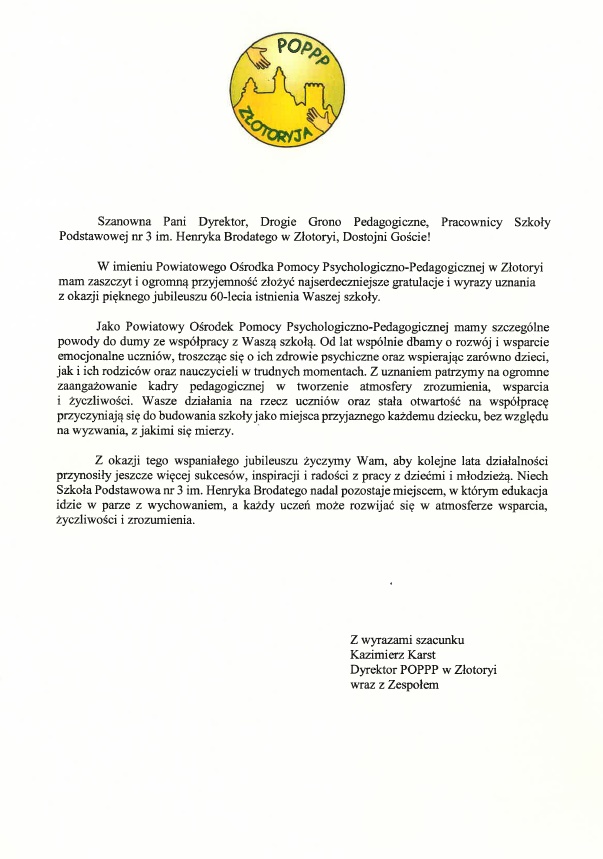 POPPP
ZŁOTORYJA

Szanowna Pani Dyrektor, Drogie Grono Pedagogiczne, Pracownicy Szkoły Podstawowej nr 3 im. Henryka Brodatego w Złotoryi, Dostojni Goście!

W imieniu Powiatowego Ośrodka Pomocy Psychologiczno-Pedagogicznej w Złotoryi mam zaszczyt i ogromną przyjemność złożyć najserdeczniejsze gratulacje i wyrazy uznania z okazji pięknego jubileuszu 60-lecia istnienia Waszej szkoły.

Jako Powiatowy Ośrodek Pomocy Psychologiczno-Pedagogicznej mamy szczególne powody do dumy ze współpracy z Waszą szkołą. Od lat wspólnie dbamy o rozwój i wsparcie emocjonalne uczniów, troszcząc się o ich zdrowie psychiczne oraz wspierając zarówno dzieci, jak i ich rodziców oraz nauczycieli w trudnych momentach. Z uznaniem patrzymy na ogromne zaangażowanie kadry pedagogicznej w tworzenie atmosfery zrozumienia, wsparcia i życzliwości. Wasze działania na rzecz uczniów oraz stała otwartość na współpracę przyczyniają się do budowania szkoły jako miejsca przyjaznego każdemu dziecku, bez względu na wyzwania, z jakimi się mierzy.

Z okazji tego wspaniałego jubileuszu życzymy Wam, aby kolejne lata działalności przynosiły jeszcze więcej sukcesów, inspiracji i radości z pracy z dziećmi i młodzieżą. Niech Szkoła Podstawowa nr 3 im. Henryka Brodatego nadal pozostaje miejscem, w którym edukacja idzie w parze z wychowaniem, a każdy uczeń może rozwijać się w atmosferze wsparcia, życzliwości i zrozumienia.

Z wyrazami szacunku
Kazimierz Karst
Dyrektor POPPP w Złotoryi
wraz z Zespołem